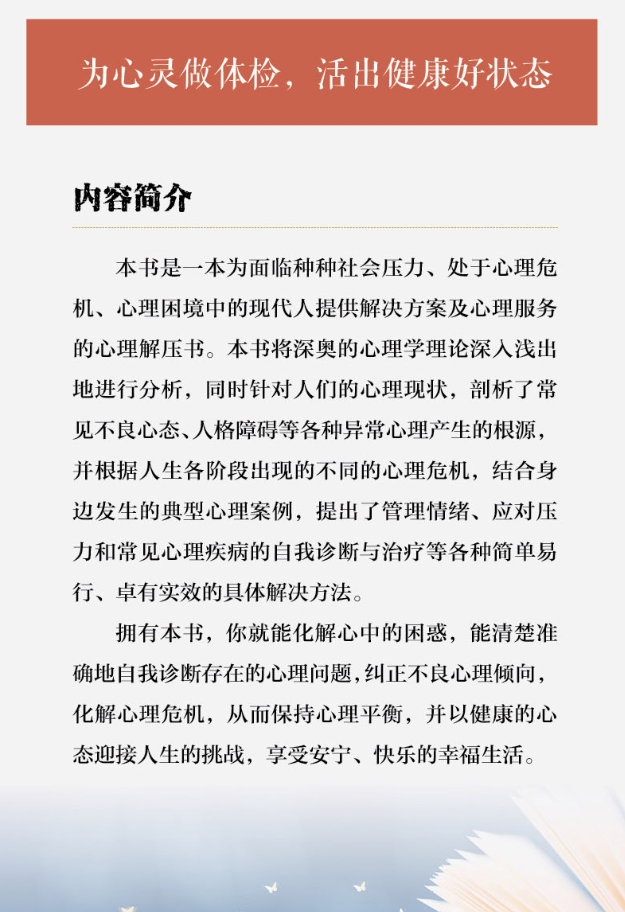 为心灵做体检，活出健康好状态

内容简介

本书是一本为面临种种社会压力、处于心理危机、心理困境中的现代人提供解决方案及心理服务的心理解压书。本书将深奥的心理学理论深入浅出地进行分析，同时针对人们的心理现状，剖析了常见不良心态、人格障碍等各种异常心理产生的根源，并根据人生各阶段出现的不同的心理危机，结合身边发生的典型心理案例，提出了管理情绪、应对压力和常见心理疾病的自我诊断与治疗等各种简单易行、卓有实效的具体解决方法。

拥有本书，你就能化解心中的困惑，能清楚准确地自我诊断存在的心理问题，纠正不良心理倾向，化解心理危机，从而保持心理平衡，并以健康的心态迎接人生的挑战，享受安宁、快乐的幸福生活。